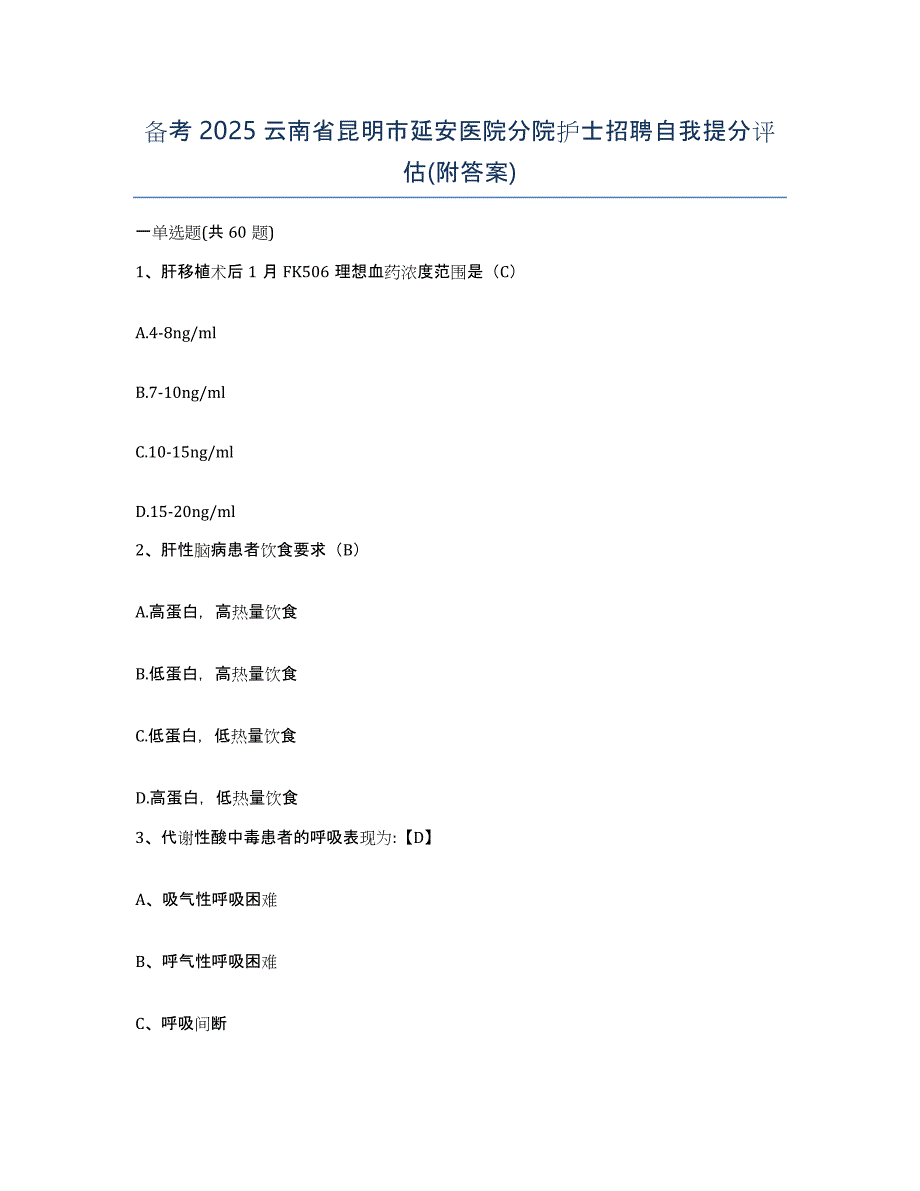 备考 2025 云南省昆明市延安医院分院护士招聘自我提分评估(附答案)

一单选题(共 60 题)

1、肝移植术后 1 月 FK506 理想血药浓度范围是（C）

A.4-8ng/ml

B.7-10ng/ml

C.10-15ng/ml

D.15-20ng/ml

2、肝性脑病患者饮食要求（B）

A.高蛋白，高热量饮食

B.低蛋白，高热量饮食

C.低蛋白，低热量饮食

D.高蛋白，低热量饮食

3、代谢性酸中毒患者的呼吸表现为:【D】

A、吸气性呼吸困难

B、呼气性呼吸困难

C、呼吸间断